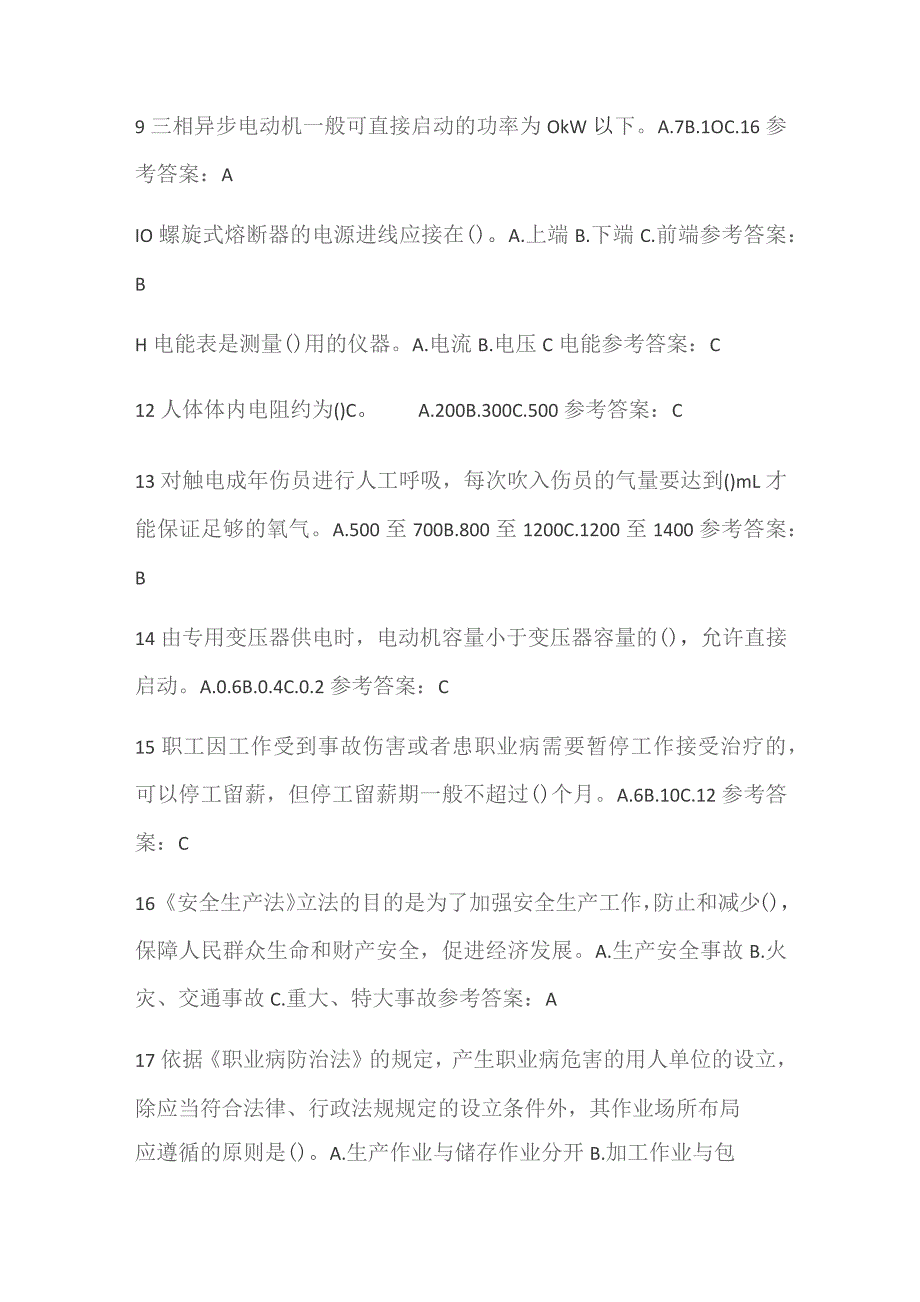 9 三相异步电动机一般可直接启动的功率为 OkW 以下。A.7B.1OC.16 参考答案：A

IO 螺旋式熔断器的电源进线应接在()。A.上端 B.下端 C.前端参考答案：B

H 电能表是测量()用的仪器。A.电流 B.电压 C 电能参考答案：C

12 人体体内电阻约为()C。 A.200B.300C.500 参考答案：C

13 对触电成年伤员进行人工呼吸，每次吹入伤员的气量要达到()mL 才能保证足够的氧气。A.500 至 700B.800 至 1200C.1200 至 1400 参考答案：B

14 由专用变压器供电时，电动机容量小于变压器容量的()，允许直接启动。A.0.6B.0.4C.0.2 参考答案：C

15 职工因工作受到事故伤害或者患职业病需要暂停工作接受治疗的，可以停工留薪，但停工留薪期一般不超过()个月。A.6B.10C.12 参考答案：C

16《安全生产法》立法的目的是为了加强安全生产工作，防止和减少()，保障人民群众生命和财产安全，促进经济发展。A.生产安全事故 B.火灾、交通事故 C.重大、特大事故参考答案：A

17 依据《职业病防治法》的规定，产生职业病危害的用人单位的设立，除应当符合法律、行政法规规定的设立条件外，其作业场所布局应遵循的原则是()。A.生产作业与储存作业分开 B.加工作业与包